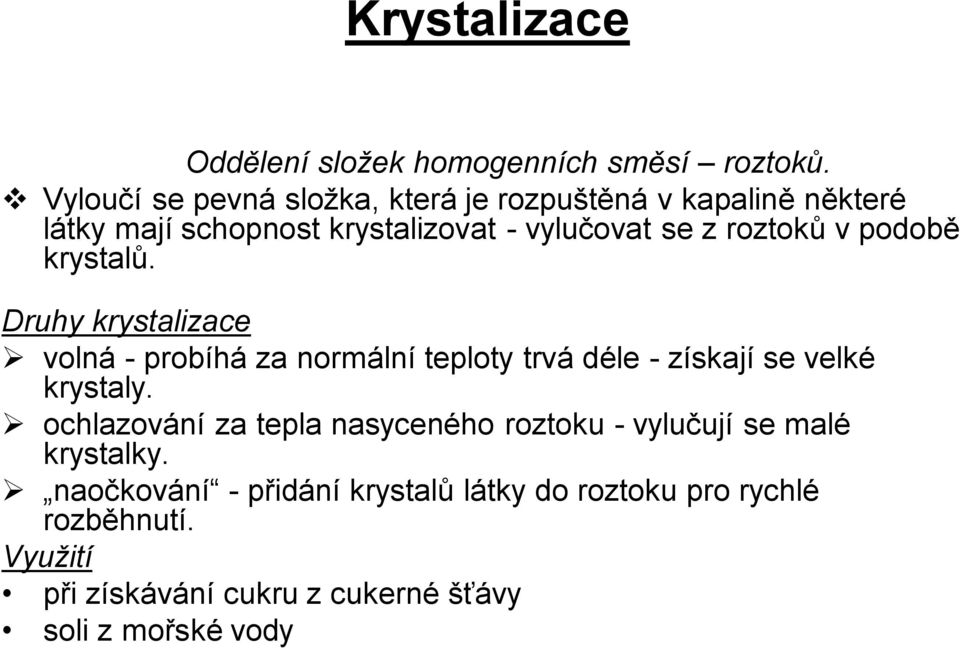 Krystalizace

Oddělení složek homogenních směsí – roztoků.

❖ Vyloučí se pevná složka, která je rozpuštěná v kapalině některé látky mají schopnost krystalizovat - vylučovat se z roztoků v podobě krystalů.

Druhy krystalizace

➢ volná - probíhá za normální teploty trvá déle - získají se velké krystaly.
➢ ochlazování za tepla nasyceného roztoku - vylučují se malé krystalky.
➢ „naočkování“ - přidání krystalů látky do roztoku pro rychlé rozběhnutí.

Využití

• při získávání cukru z cukerné šťávy
• soli z mořské vody